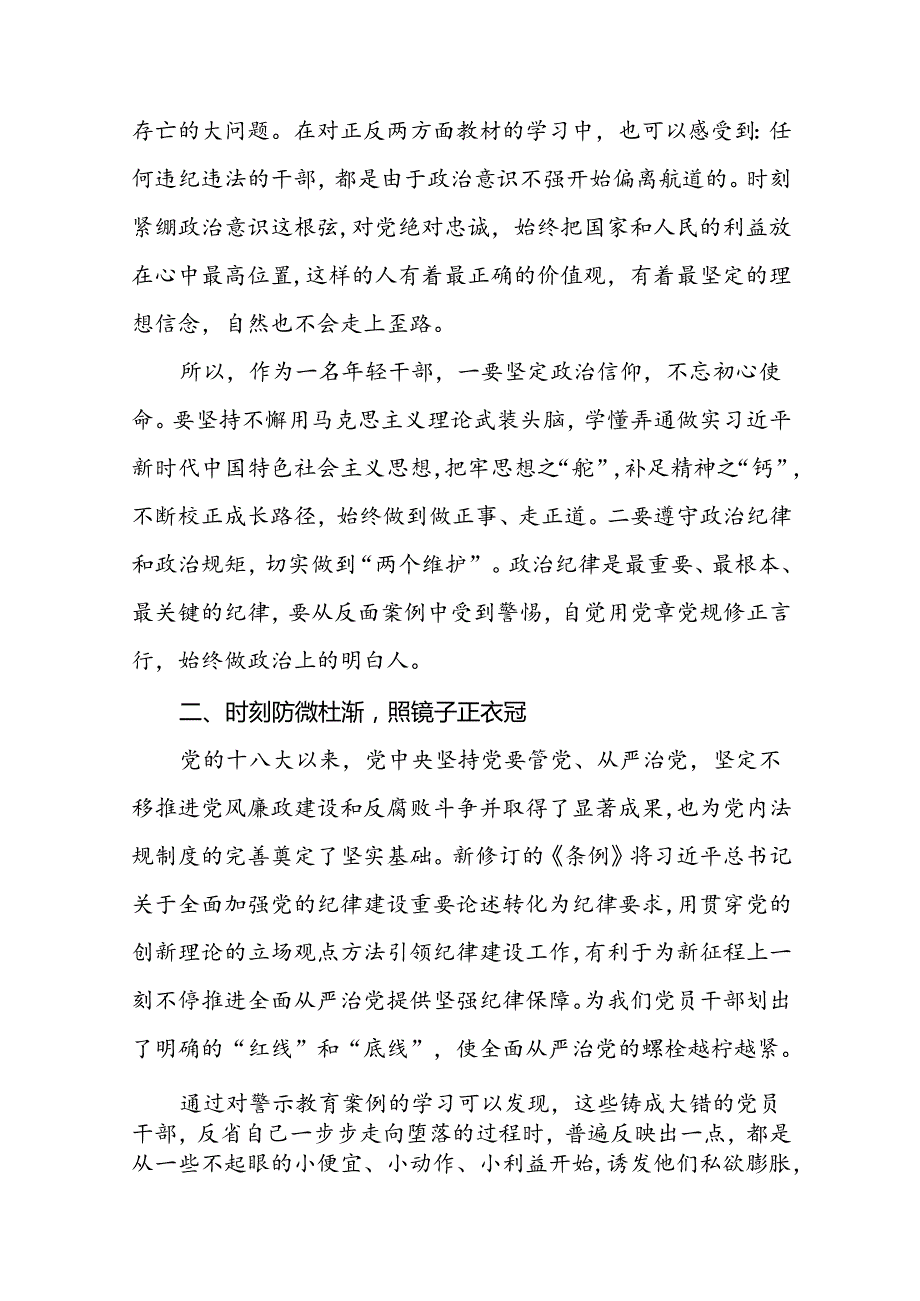 存亡的大问题。在对正反两方面教材的学习中，也可以感受到：任何违纪违法的干部，都是由于政治意识不强开始偏离航道的。时刻紧绷政治意识这根弦，对党绝对忠诚，始终把国家和人民的利益放在心中最高位置，这样的人有着最正确的价值观，有着最坚定的理想信念，自然也不会走上歪路。

所以，作为一名年轻干部，一要坚定政治信仰，不忘初心使命。要坚持不懈用马克思主义理论武装头脑，学懂弄通做实习近平新时代中国特色社会主义思想，把牢思想之“舵”，补足精神之“钙”，不断校正成长路径，始终做到做正事、走正道。二要遵守政治纪律和政治规矩，切实做到“两个维护”。政治纪律是最重要、最根本、最关键的纪律，要从反面案例中受到警惕，自觉用党章党规修正言行，始终做政治上的明白人。

二、时刻防微杜渐，照镜子正衣冠

党的十八大以来，党中央坚持党要管党、从严治党，坚定不移推进党风廉政建设和反腐败斗争并取得了显著成果，也为党内法规制度的完善奠定了坚实基础。新修订的《条例》将习近平总书记关于全面加强党的纪律建设重要论述转化为纪律要求，用贯穿党的创新理论的立场观点方法引领纪律建设工作，有利于为新征程上一刻不停推进全面从严治党提供坚强纪律保障。为我们党员干部划出了明确的“红线”和“底线”，使全面从严治党的螺栓越拧越紧。

通过对警示教育案例的学习可以发现，这些铸成大错的党员干部，反省自己一步步走向堕落的过程时，普遍反映出一点，都是从一些不起眼的小便宜、小动作、小利益开始，诱发他们私欲膨胀，